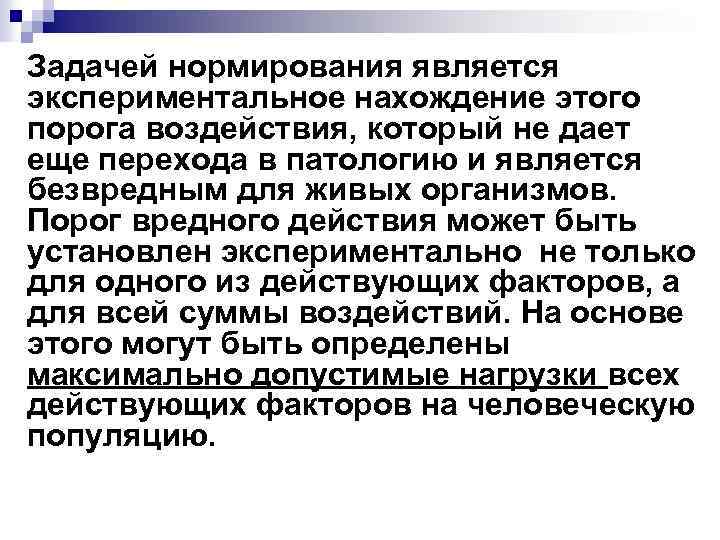 Задачей нормирования является экспериментальное нахождение этого порога воздействия, который не дает еще перехода в патологию и является безвредным для живых организмов. Порог вредного действия может быть установлен экспериментально не только для одного из действующих факторов, а для всей суммы воздействий. На основе этого могут быть определены максимально допустимые нагрузки всех действующих факторов на человеческую популяцию.